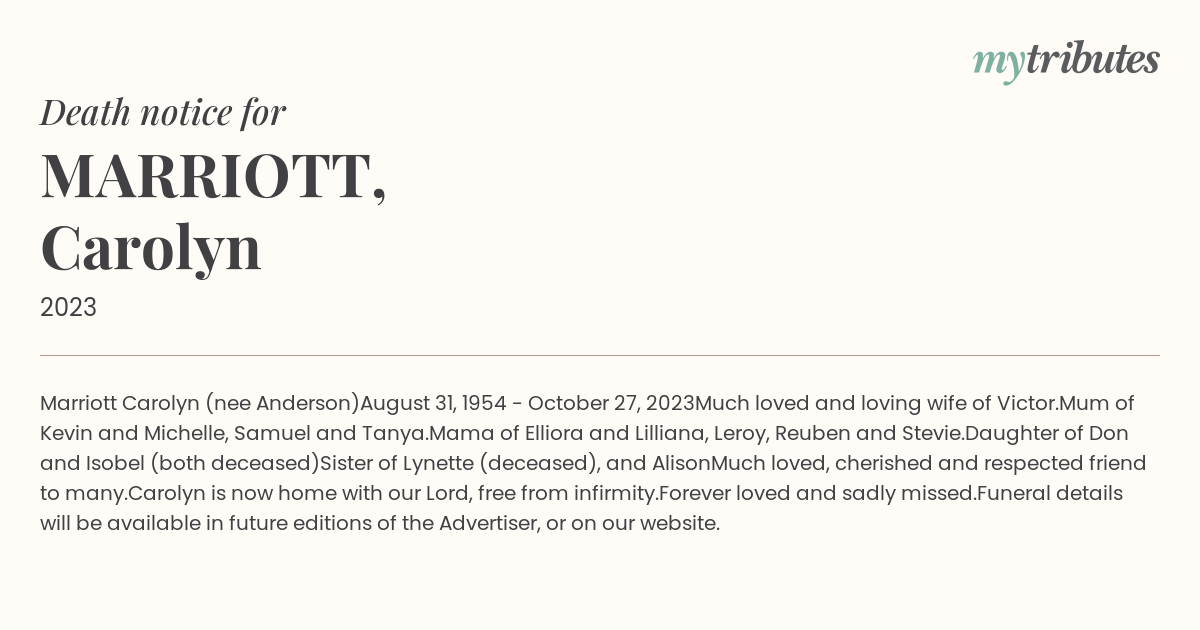 mytributes

Death notice for

MARRIOTT, Carolyn

2023

Marriott Carolyn (nee Anderson)August 31, 1954 - October 27, 2023Much loved and loving wife of Victor.Mum of Kevin and Michelle, Samuel and Tanya.Mama of Elliora and Lilliana, Leroy, Reuben and Stevie.Daughter of Don and Isobel (both deceased)Sister of Lynette (deceased), and AlisonMuch loved, cherished and respected friend to many.Carolyn is now home with our Lord, free from infirmity.Forever loved and sadly missed.Funeral details will be available in future editions of the Advertiser, or on our website.